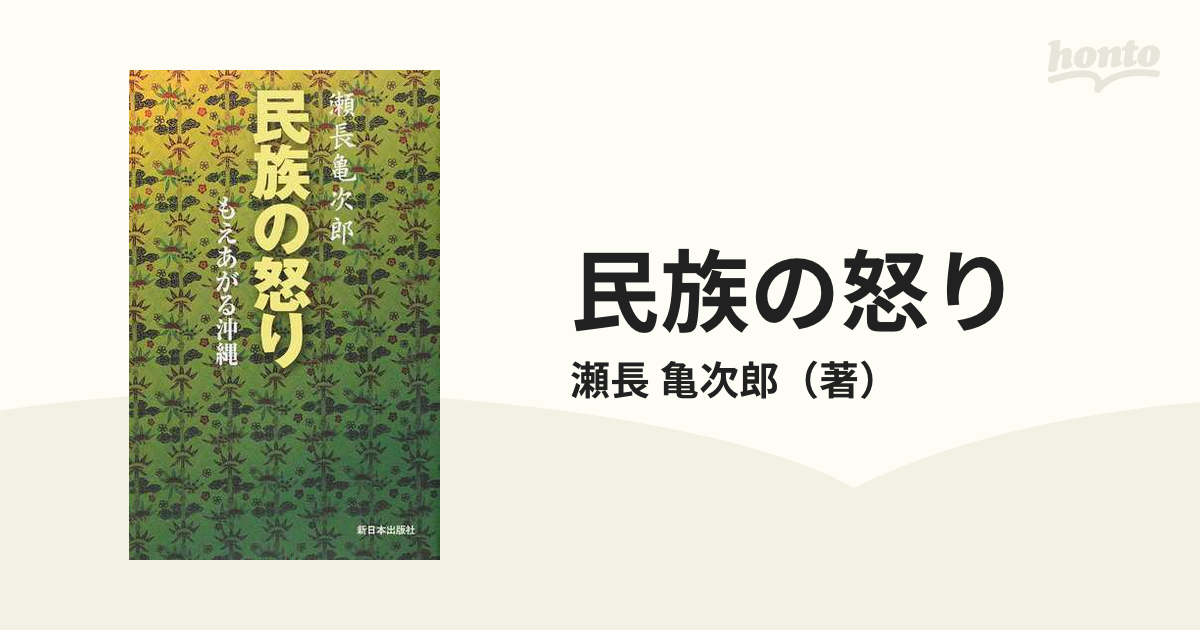 honto

瀬長亀次郎

民族の怒り

もえあがる沖縄

新日本出版社

民族の怒り

瀬長 亀次郎（著）